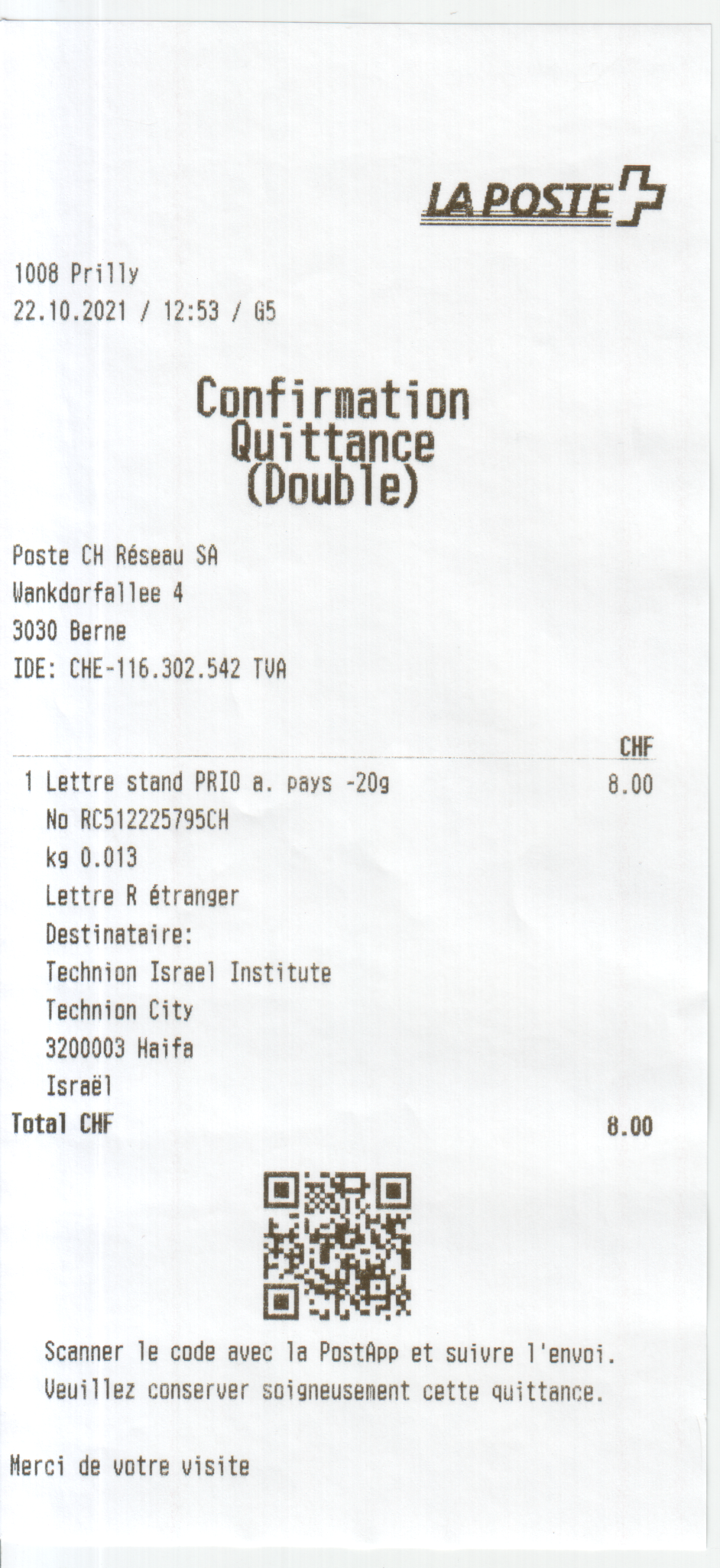 LA POSTE

1008 Prilly
22.10.2021 / 12:53 / G5

Confirmation
Quittance
(Double)

Poste CH Réseau SA
Wankdorfallee 4
3030 Berne
IDE: CHE-116.302.542 TVA

CHF

1 Lettre stand PRIO a. pays -20g 8.00
No RC512225795CH
kg 0.013
Lettre R étranger
Destinataire:
Technion Israel Institute
Technion City
3200003 Haifa
Israël
Total CHF 8.00

Scanner le code avec la PostApp et suivre l'envoi.
Veuillez conserver soigneusement cette quittance.

Merci de votre visite